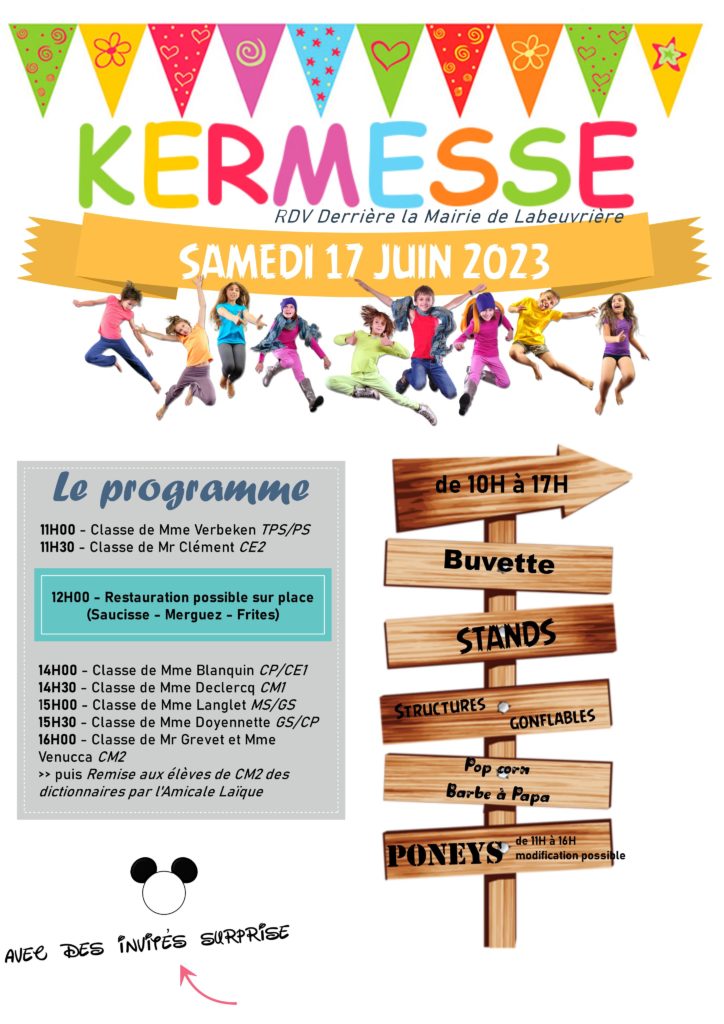 KERMESSE

RDV Derrière la Mairie de Labeuvrière

SAMEDI 17 JUIN 2023

Le programme

11H00 - Classe de Mme Verbeken TPS/PS
11H30 - Classe de Mr Clément CE2

12H00 - Restauration possible sur place
(Saucisse - Merguez - Frites)

14H00 - Classe de Mme Blanquin CP/CE1
14H30 - Classe de Mme Declercq CM1
15H00 - Classe de Mme Langlet MS/GS
15H30 - Classe de Mme Doyennette GS/CP
16H00 - Classe de Mr Grevet et Mme Venucca CM2
>> puis Remise aux élèves de CM2 des dictionnaires par l'Amicale Laïque

de 10H à 17H

Buvette

STANDS

STRUCTURES GONFLABLES

Pop corn
Barbe à Papa

PONEYS de 11H à 16H modification possible

AVEC DES INVITÉS SURPRISE